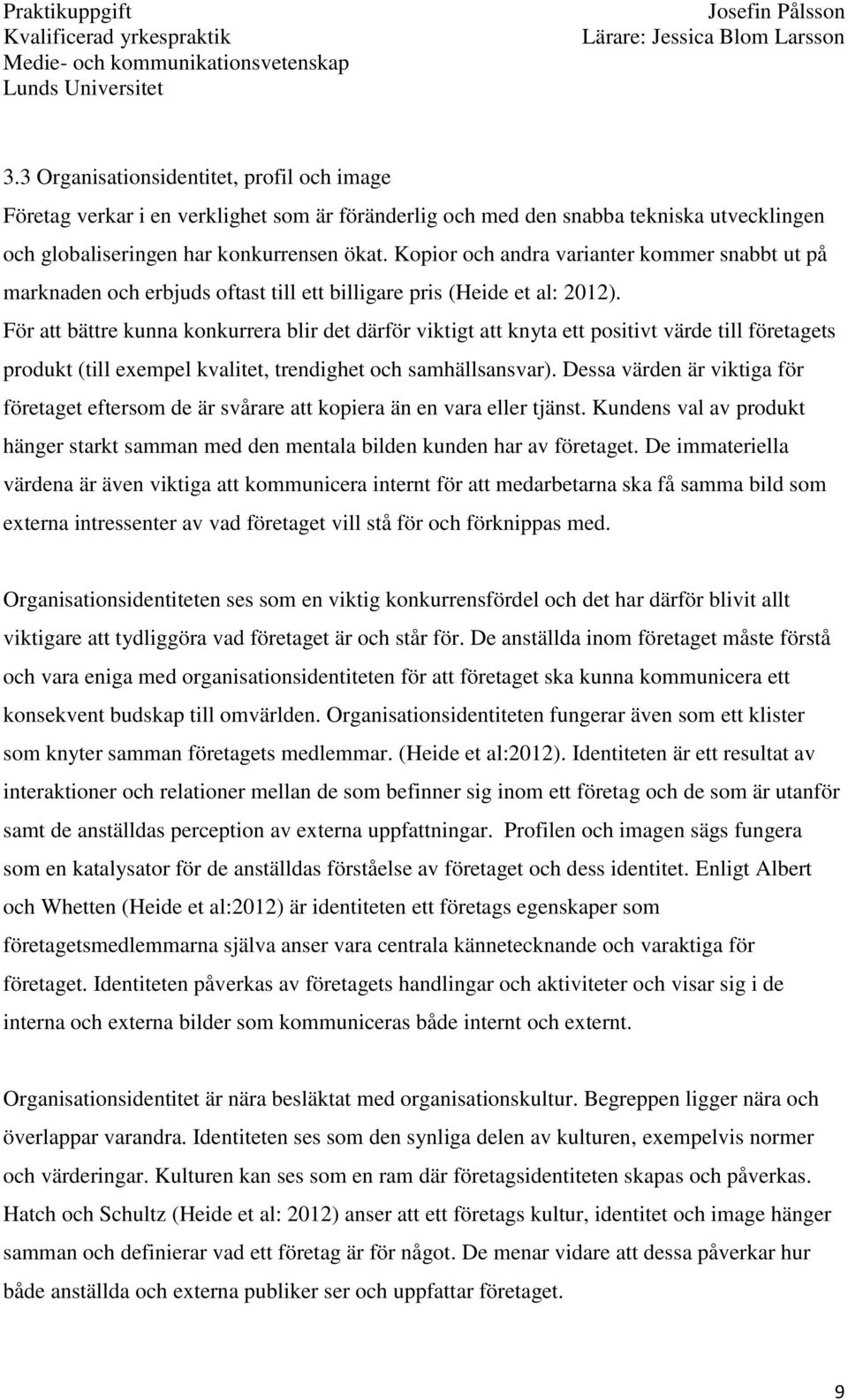 Praktikuppgift
Kvalificerad yrkespraktik
Medie- och kommunikationsvetenskap
Lunds Universitet

Josefin Pålsson
Lärare: Jessica Blom Larsson

3.3 Organisationsidentitet, profil och image

Företag verkar i en verklighet som är föränderlig och med den snabba tekniska utvecklingen och globaliseringen har konkurrensen ökat. Kopior och andra varianter kommer snabbt ut på marknaden och erbjuds oftast till ett billigare pris (Heide et al: 2012). För att bättre kunna konkurrera blir det därför viktigt att knyta ett positivt värde till företagets produkt (till exempel kvalitet, trendighet och samhällsansvar). Dessa värden är viktiga för företaget eftersom de är svårare att kopiera än en vara eller tjänst. Kundens val av produkt hänger starkt samman med den mentala bilden kunden har av företaget. De immateriella värdena är även viktiga att kommunicera internt för att medarbetarna ska få samma bild som externa intressenter av vad företaget vill stå för och förknippas med.

Organisationsidentiteten ses som en viktig konkurrensfördel och det har därför blivit allt viktigare att tydliggöra vad företaget är och står för. De anställda inom företaget måste förstå och vara eniga med organisationsidentiteten för att företaget ska kunna kommunicera ett konsekvent budskap till omvärlden. Organisationsidentiteten fungerar även som ett klister som knyter samman företagets medlemmar. (Heide et al:2012). Identiteten är ett resultat av interaktioner och relationer mellan de som befinner sig inom ett företag och de som är utanför samt de anställdas perception av externa uppfattningar. Profilen och imagen sägs fungera som en katalysator för de anställdas förståelse av företaget och dess identitet. Enligt Albert och Whetten (Heide et al:2012) är identiteten ett företags egenskaper som företagetsmedlemmarna själva anser vara centrala kännetecknande och varaktiga för företaget. Identiteten påverkas av företagets handlingar och aktiviteter och visar sig i de interna och externa bilder som kommuniceras både internt och externt.

Organisationsidentitet är nära besläktat med organisationskultur. Begreppen ligger nära och överlappar varandra. Identiteten ses som den synliga delen av kulturen, exempelvis normer och värderingar. Kulturen kan ses som en ram där företagsidentiteten skapas och påverkas. Hatch och Schultz (Heide et al: 2012) anser att ett företags kultur, identitet och image hänger samman och definierar vad ett företag är för något. De menar vidare att dessa påverkar hur både anställda och externa publiker ser och uppfattar företaget.

9